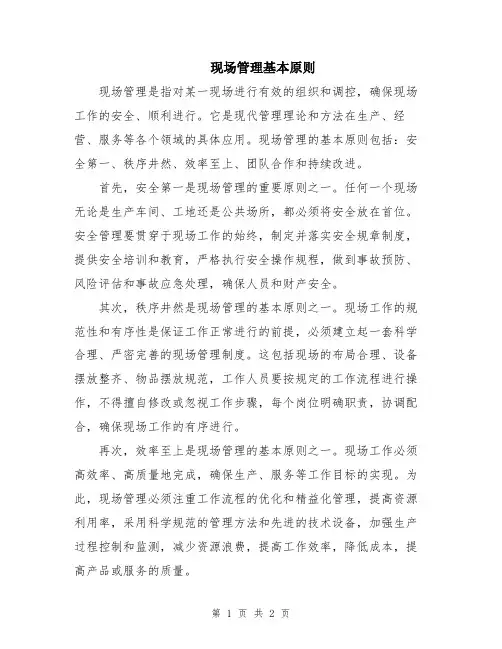 现场管理基本原则

现场管理是指对某一现场进行有效的组织和调控，确保现场工作的安全、顺利进行。它是现代管理理论和方法在生产、经营、服务等各个领域的具体应用。现场管理的基本原则包括：安全第一、秩序井然、效率至上、团队合作和持续改进。

首先，安全第一是现场管理的重要原则之一。任何一个现场无论是生产车间、工地还是公共场所，都必须将安全放在首位。安全管理要贯穿于现场工作的始终，制定并落实安全规章制度，提供安全培训和教育，严格执行安全操作规程，做到事故预防、风险评估和事故应急处理，确保人员和财产安全。

其次，秩序井然是现场管理的基本原则之一。现场工作的规范性和有序性是保证工作正常进行的前提，必须建立起一套科学合理、严密完善的现场管理制度。这包括现场的布局合理、设备摆放整齐、物品摆放规范，工作人员要按规定的工作流程进行操作，不得擅自修改或忽视工作步骤，每个岗位明确职责，协调配合，确保现场工作的有序进行。

再次，效率至上是现场管理的基本原则之一。现场工作必须高效率、高质量地完成，确保生产、服务等工作目标的实现。为此，现场管理必须注重工作流程的优化和精益化管理，提高资源利用率，采用科学规范的管理方法和先进的技术设备，加强生产过程控制和监测，减少资源浪费，提高工作效率，降低成本，提高产品或服务的质量。

第 1 页 共 2 页